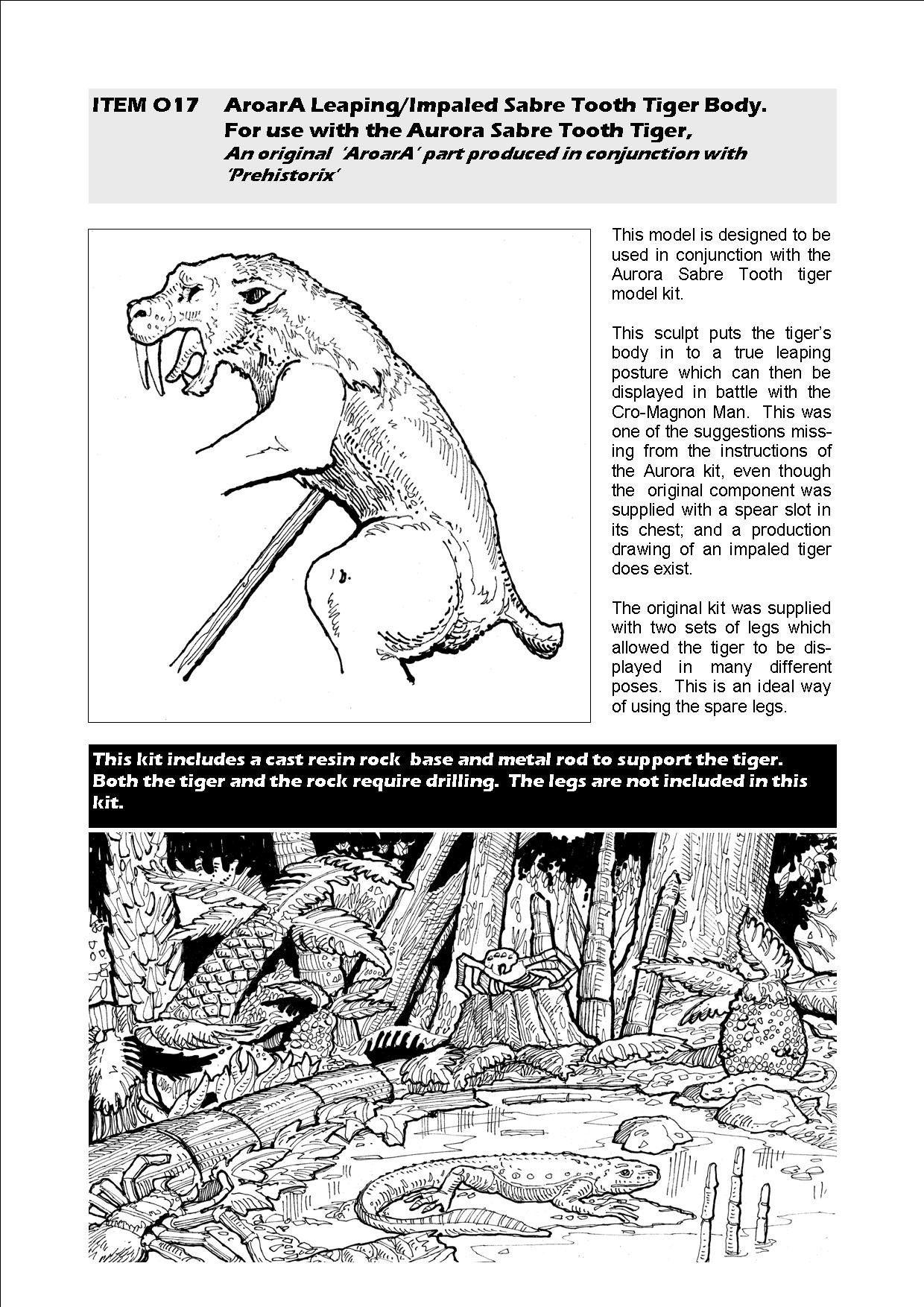 ITEM O17 AroarA Leaping/Impaled Sabre Tooth Tiger Body.
For use with the Aurora Sabre Tooth Tiger,
An original 'AroarA' part produced in conjunction with 'Prehistorix'

This model is designed to be used in conjunction with the Aurora Sabre Tooth tiger model kit.

This sculpt puts the tiger's body in to a true leaping posture which can then be displayed in battle with the Cro-Magnon Man. This was one of the suggestions missing from the instructions of the Aurora kit, even though the original component was supplied with a spear slot in its chest; and a production drawing of an impaled tiger does exist.

The original kit was supplied with two sets of legs which allowed the tiger to be displayed in many different poses. This is an ideal way of using the spare legs.

This kit includes a cast resin rock base and metal rod to support the tiger. Both the tiger and the rock require drilling. The legs are not included in this kit.